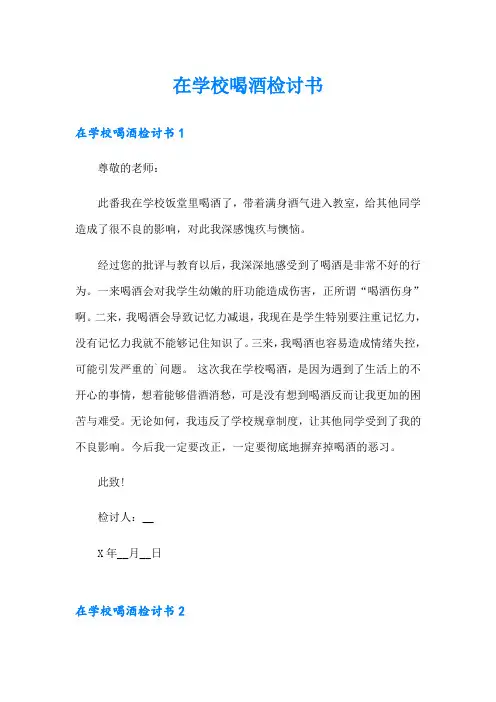 在学校喝酒检讨书

在学校喝酒检讨书 1

尊敬的老师：

此番我在学校饭堂里喝酒了，带着满身酒气进入教室，给其他同学造成了很不良的影响，对此我深感愧疚与懊恼。

经过您的批评与教育以后，我深深地感受到了喝酒是非常不好的行为。一来喝酒会对我学生幼嫩的肝功能造成伤害，正所谓“喝酒伤身”啊。二来，我喝酒会导致记忆力减退，我现在是学生特别要注重记忆力，没有记忆力我就不能够记住知识了。三来，我喝酒也容易造成情绪失控，可能引发严重的`问题。 这次我在学校喝酒，是因为遇到了生活上的不开心的事情，想着能够借酒消愁，可是没有想到喝酒反而让我更加的困苦与难受。无论如何，我违反了学校规章制度，让其他同学受到了我的不良影响。今后我一定要改正，一定要彻底地摒弃掉喝酒的恶习。

此致！

检讨人：__

X 年__月__日

在学校喝酒检讨书 2